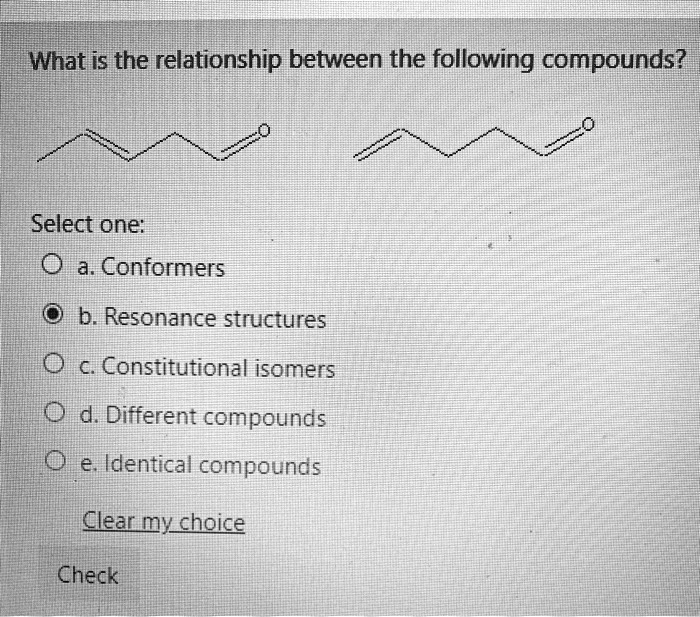 What is the relationship between the following compounds?

O

O

Select one:

a. Conformers

b. Resonance structures

c. Constitutional isomers

d. Different compounds

e. Identical compounds

Clear my choice

Check